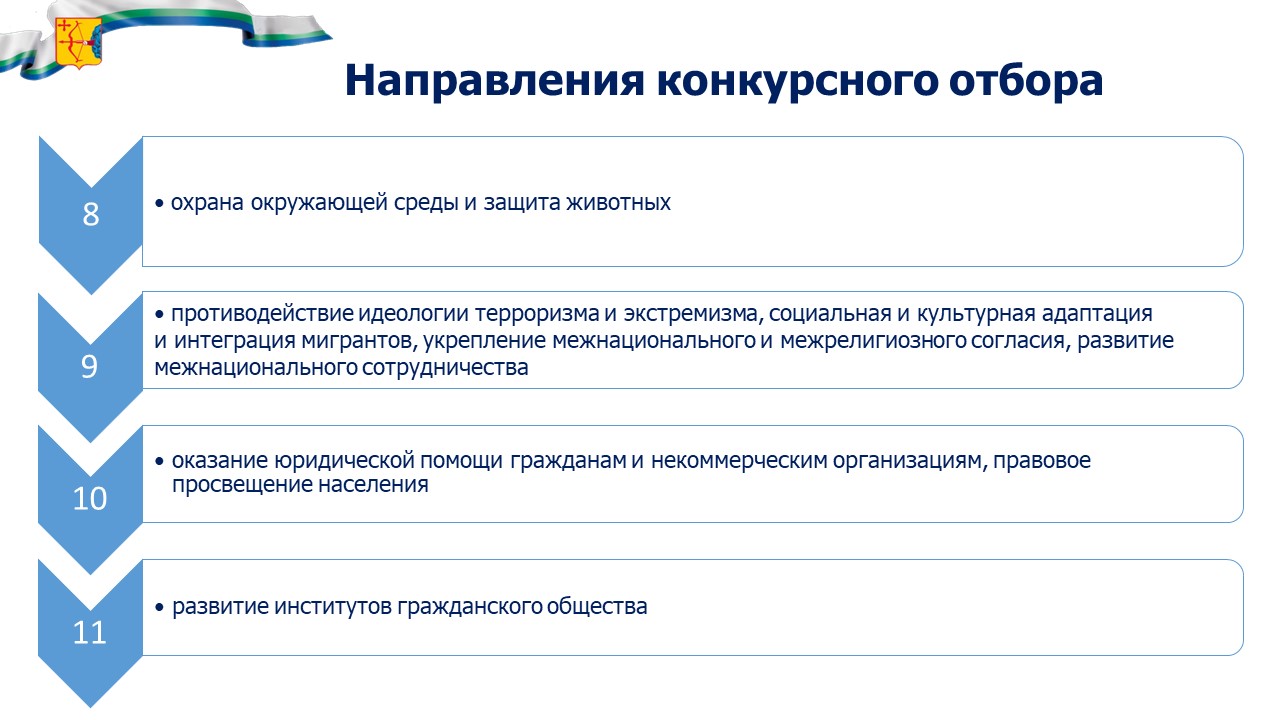 Направления конкурсного отбора

8

• охрана окружающей среды и защита животных

9

• противодействие идеологии терроризма и экстремизма, социальная и культурная адаптация и интеграция мигрантов, укрепление межнационального и межрелигиозного согласия, развитие межнационального сотрудничества

10

• оказание юридической помощи гражданам и некоммерческим организациям, правовое просвещение населения

11

• развитие институтов гражданского общества